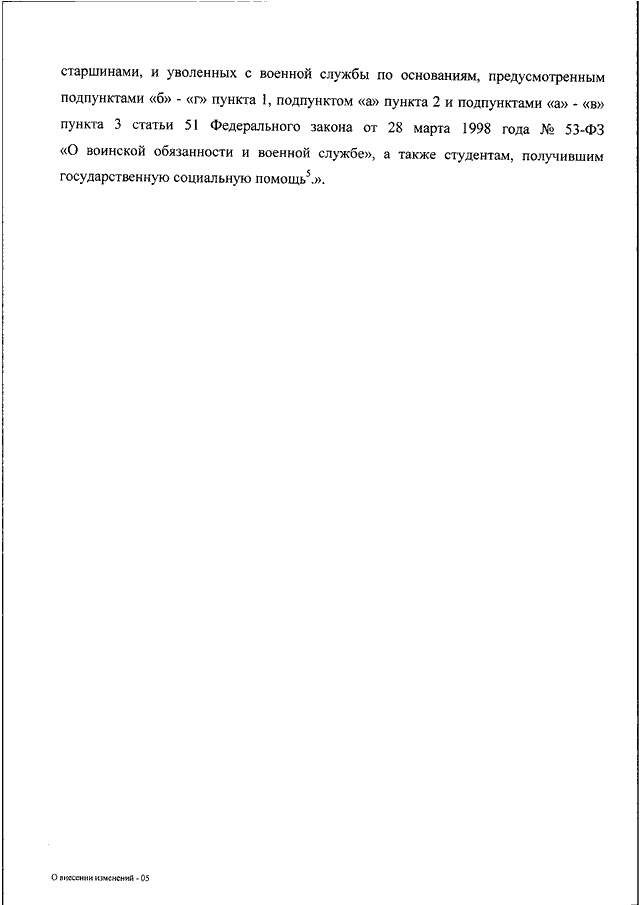 старшинами, и уволенных с военной службы по основаниям, предусмотренным подпунктами «б» - «г» пункта 1, подпунктом «а» пункта 2 и подпунктами «а» - «в» пункта 3 статьи 51 Федерального закона от 28 марта 1998 года № 53-ФЗ «О воинской обязанности и военной службе», а также студентам, получившим государственную социальную помощь$^5$.».

О внесении изменений - 05